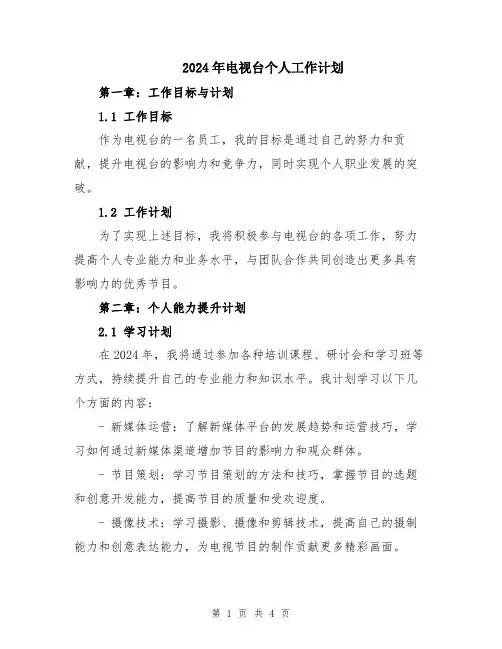 2024年电视台个人工作计划

第一章：工作目标与计划

1.1 工作目标

作为电视台的一名员工，我的目标是通过自己的努力和贡献，提升电视台的影响力和竞争力，同时实现个人职业发展的突破。

1.2 工作计划

为了实现上述目标，我将积极参与电视台的各项工作，努力提高个人专业能力和业务水平，与团队合作共同创造出更多具有影响力的优秀节目。

第二章：个人能力提升计划

2.1 学习计划

在2024年，我将通过参加各种培训课程、研讨会和学习班等方式，持续提升自己的专业能力和知识水平。我计划学习以下几个方面的内容：

- 新媒体运营：了解新媒体平台的发展趋势和运营技巧，学习如何通过新媒体渠道增加节目的影响力和观众群体。

- 节目策划：学习节目策划的方法和技巧，掌握节目的选题和创意开发能力，提高节目的质量和受欢迎度。

- 摄像技术：学习摄影、摄像和剪辑技术，提高自己的摄制能力和创意表达能力，为电视节目的制作贡献更多精彩画面。

第 1 页 共 4 页